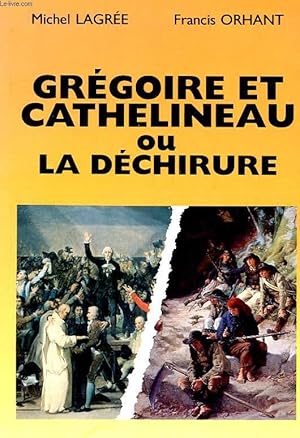 Le-livre.com

Michel LAGRÉE Francis ORHANT

GRÉGOIRE ET CATHELINEAU ou LA DÉCHIRURE